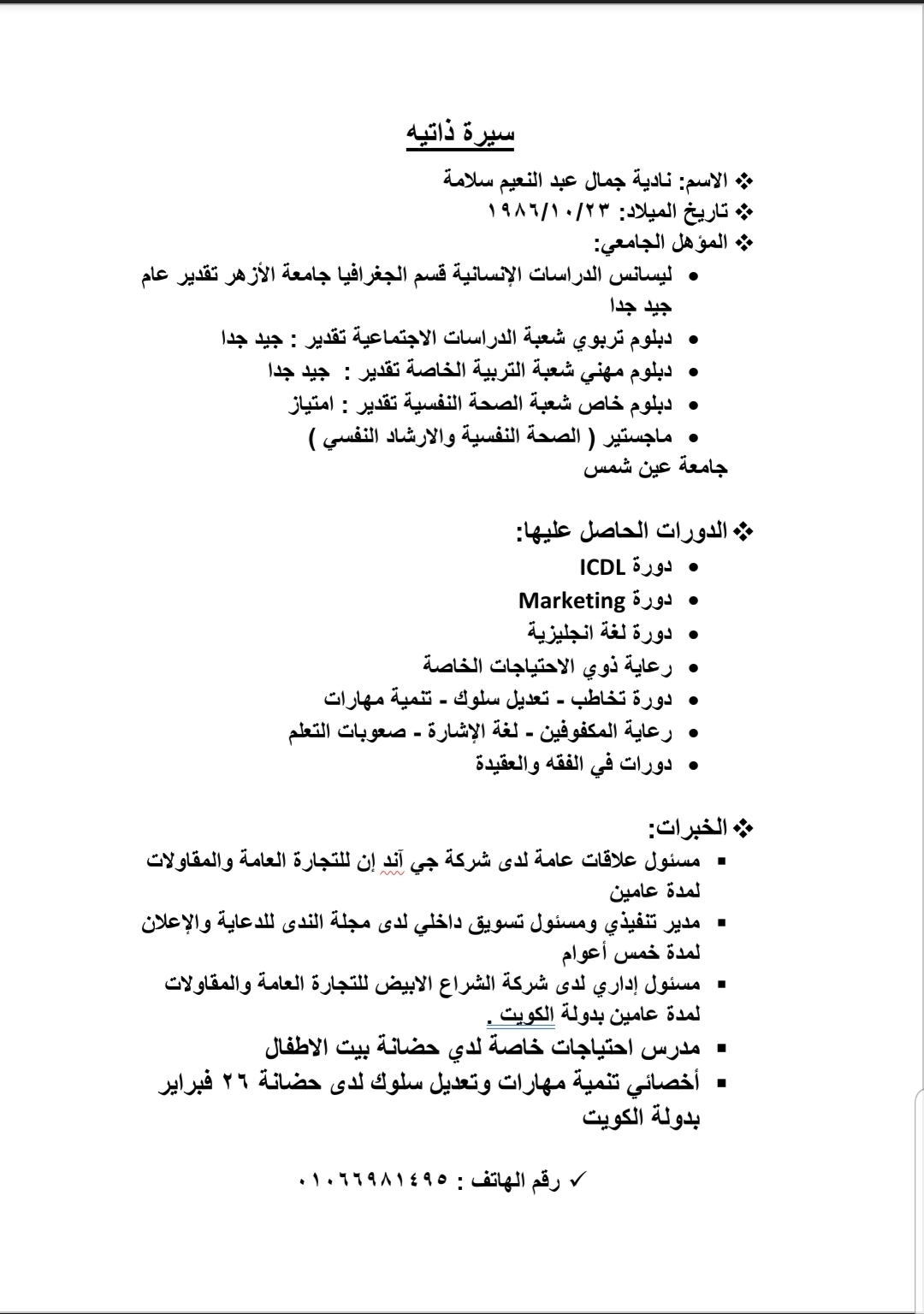 سيرة ذاتيه

❖ الاسم: نادية جمال عبد النعيم سلامة
❖ تاريخ الميلاد: ١٩٨٦/١٠/٢٣
❖ المؤهل الجامعي:
• ليسانس الدراسات الإنسانية قسم الجغرافيا جامعة الأزهر تقدير عام جيد جدا
• دبلوم تربوي شعبة الدراسات الاجتماعية تقدير : جيد جدا
• دبلوم مهني شعبة التربية الخاصة تقدير : جيد جدا
• دبلوم خاص شعبة الصحة النفسية تقدير : امتياز
• ماجستير ( الصحة النفسية والارشاد النفسي )
جامعة عين شمس

❖ الدورات الحاصل عليها:
• دورة ICDL
• دورة Marketing
• دورة لغة انجليزية
• رعاية ذوي الاحتياجات الخاصة
• دورة تخاطب - تعديل سلوك - تنمية مهارات
• رعاية المكفوفين - لغة الإشارة - صعوبات التعلم
• دورات في الفقه والعقيدة

❖ الخبرات:
▪ مسئول علاقات عامة لدى شركة جي آند إن للتجارة العامة والمقاولات لمدة عامين
▪ مدير تنفيذي ومسئول تسويق داخلي لدى مجلة الندى للدعاية والإعلان لمدة خمس أعوام
▪ مسئول إداري لدى شركة الشراع الابيض للتجارة العامة والمقاولات لمدة عامين بدولة الكويت .
▪ مدرس احتياجات خاصة لدي حضانة بيت الاطفال
▪ أخصائي تنمية مهارات وتعديل سلوك لدى حضانة ٢٦ فبراير بدولة الكويت

✓ رقم الهاتف : ٠١٠٦٦٩٨١٤٩٥